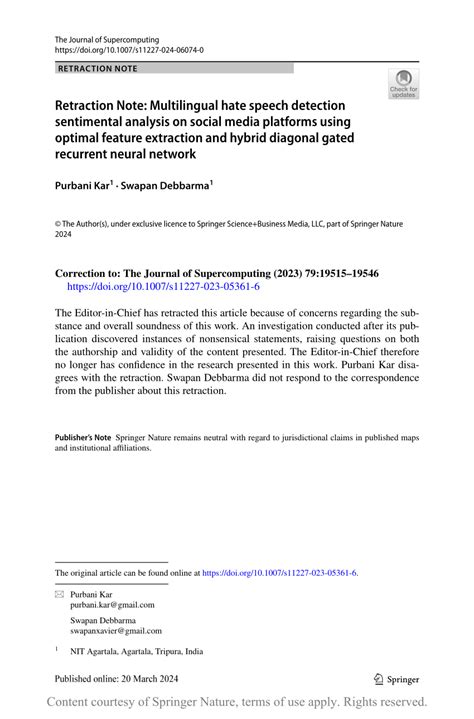 The Journal of Supercomputing
https://doi.org/10.1007/s11227-024-06074-0

RETRACTION NOTE

Check for updates

Retraction Note: Multilingual hate speech detection sentimental analysis on social media platforms using optimal feature extraction and hybrid diagonal gated recurrent neural network

Purbani Kar$^1$ · Swapan Debbarma$^1$

© The Author(s), under exclusive licence to Springer Science+Business Media, LLC, part of Springer Nature 2024

Correction to: The Journal of Supercomputing (2023) 79:19515–19546
https://doi.org/10.1007/s11227-023-05361-6

The Editor-in-Chief has retracted this article because of concerns regarding the substance and overall soundness of this work. An investigation conducted after its publication discovered instances of nonsensical statements, raising questions on both the authorship and validity of the content presented. The Editor-in-Chief therefore no longer has confidence in the research presented in this work. Purbani Kar disagrees with the retraction. Swapan Debbarma did not respond to the correspondence from the publisher about this retraction.

Publisher's Note Springer Nature remains neutral with regard to jurisdictional claims in published maps and institutional affiliations.

The original article can be found online at https://doi.org/10.1007/s11227-023-05361-6.

Purbani Kar
purbani.kar@gmail.com

Swapan Debbarma
swapanxavier@gmail.com

$^1$ NIT Agartala, Agartala, Tripura, India

Published online: 20 March 2024

Springer

Content courtesy of Springer Nature, terms of use apply. Rights reserved.